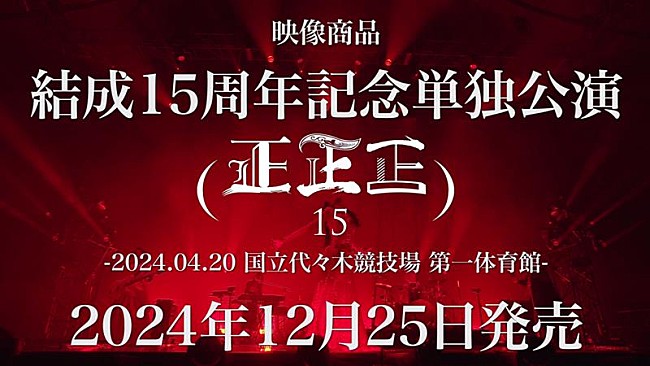 映像商品

結成15周年記念単独公演

(正正正)

15

-2024.04.20 国立代々木競技場 第一体育館-

2024年12月25日発売